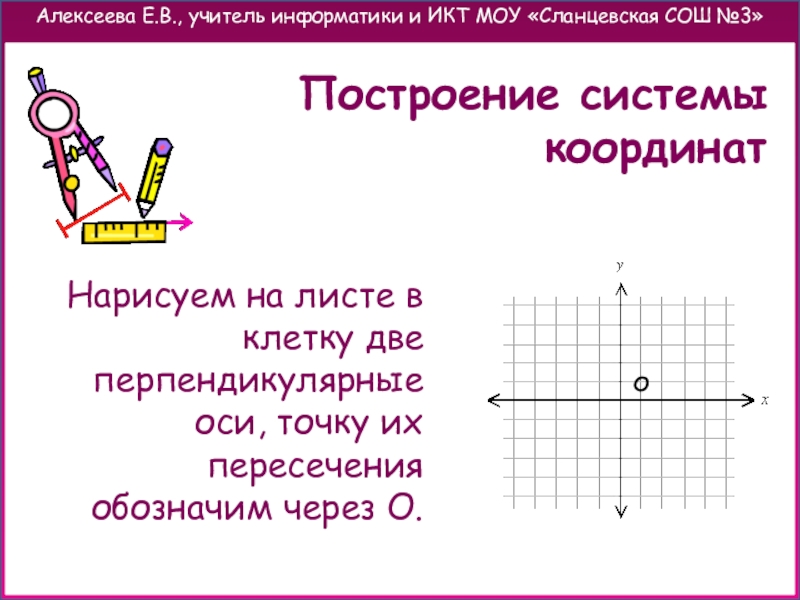 Алексеева Е.В., учитель информатики и ИКТ МОУ «Сланцевская СОШ №3»

Построение системы координат

Нарисуем на листе в клетку две перпендикулярные оси, точку их пересечения обозначим через О.

y

O

x